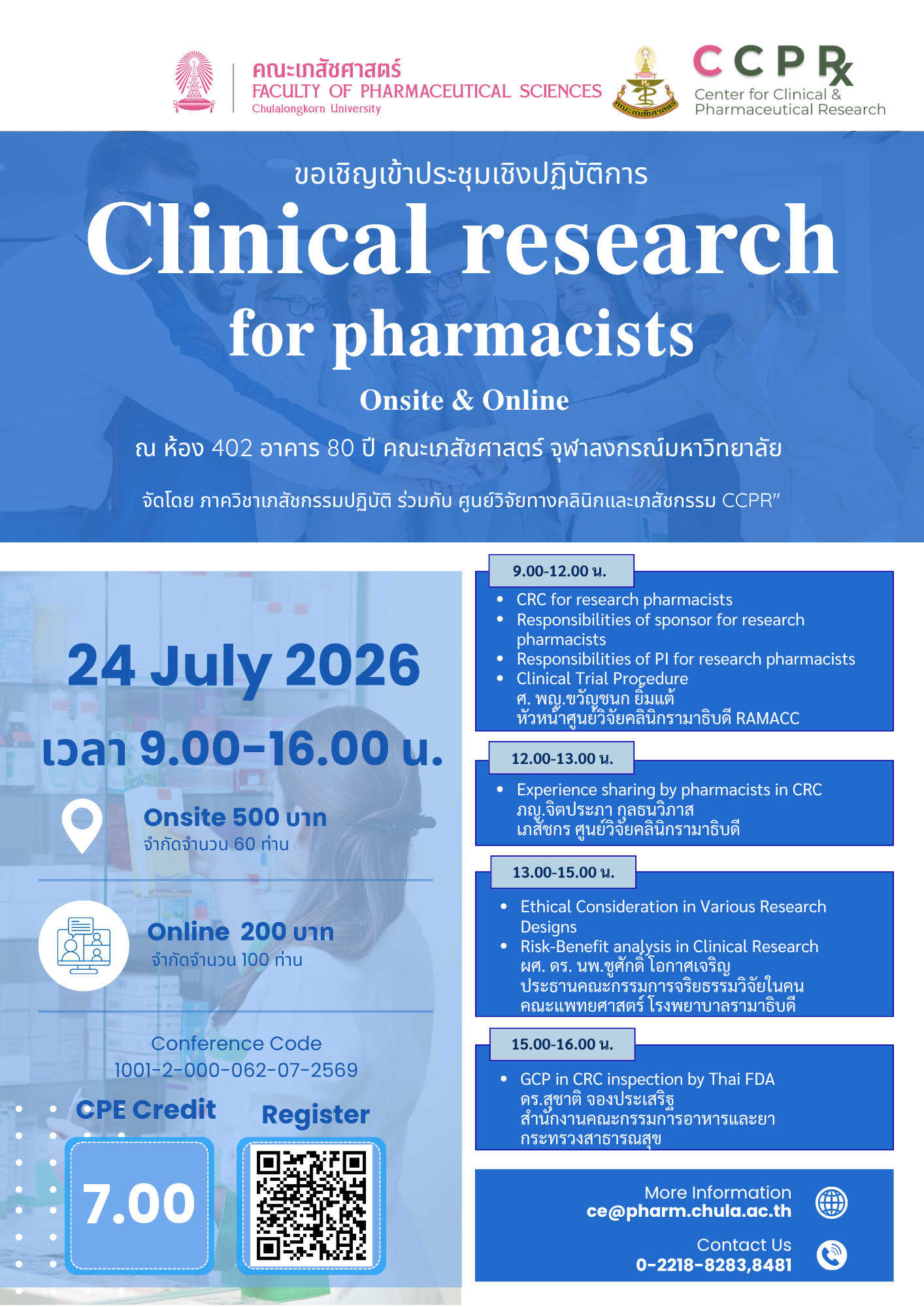 คณะเภสัชศาสตร์
FACULTY OF PHARMACEUTICAL SCIENCES
Chulalongkorn University

CCPRx
Center for Clinical &
Pharmaceutical Research

ขอเชิญเข้าประชุมเชิงปฏิบัติการ

Clinical research
for pharmacists

Onsite & Online

ณ ห้อง 402 อาคาร 80 ปี คณะเภสัชศาสตร์ จุฬาลงกรณ์มหาวิทยาลัย

จัดโดย ภาควิชาเภสัชกรรมปฏิบัติ ร่วมกับ ศูนย์วิจัยทางคลินิกและเภสัชกรรม CCPR"

24 July 2026

เวลา 9.00-16.00 น.

Onsite 500 บาท
จำกัดจำนวน 60 ท่าน

Online 200 บาท
จำกัดจำนวน 100 ท่าน

Conference Code
1001-2-000-062-07-2569

CPE Credit
7.00

Register

9.00-12.00 น.
• CRC for research pharmacists
• Responsibilities of sponsor for research pharmacists
• Responsibilities of PI for research pharmacists
• Clinical Trial Procedure
ศ. พญ.ขวัญชนก ยิ้มแต้
หัวหน้าศูนย์วิจัยคลินิกรามาธิบดี RAMACC

12.00-13.00 น.
• Experience sharing by pharmacists in CRC
ภญ.จิตประภา กุลธนวิภาส
เภสัชกร ศูนย์วิจัยคลินิกรามาธิบดี

13.00-15.00 น.
• Ethical Consideration in Various Research Designs
• Risk-Benefit analysis in Clinical Research
ผศ. ดร. นพ.ชูศักดิ์ โอกาศเจริญ
ประธานคณะกรรมการจริยธรรมวิจัยในคน
คณะแพทยศาสตร์ โรงพยาบาลรามาธิบดี

15.00-16.00 น.
• GCP in CRC inspection by Thai FDA
ดร.สุชาติ จองประเสริฐ
สำนักงานคณะกรรมการอาหารและยา
กระทรวงสาธารณสุข

More Information
ce@pharm.chula.ac.th

Contact Us
0-2218-8283,8481